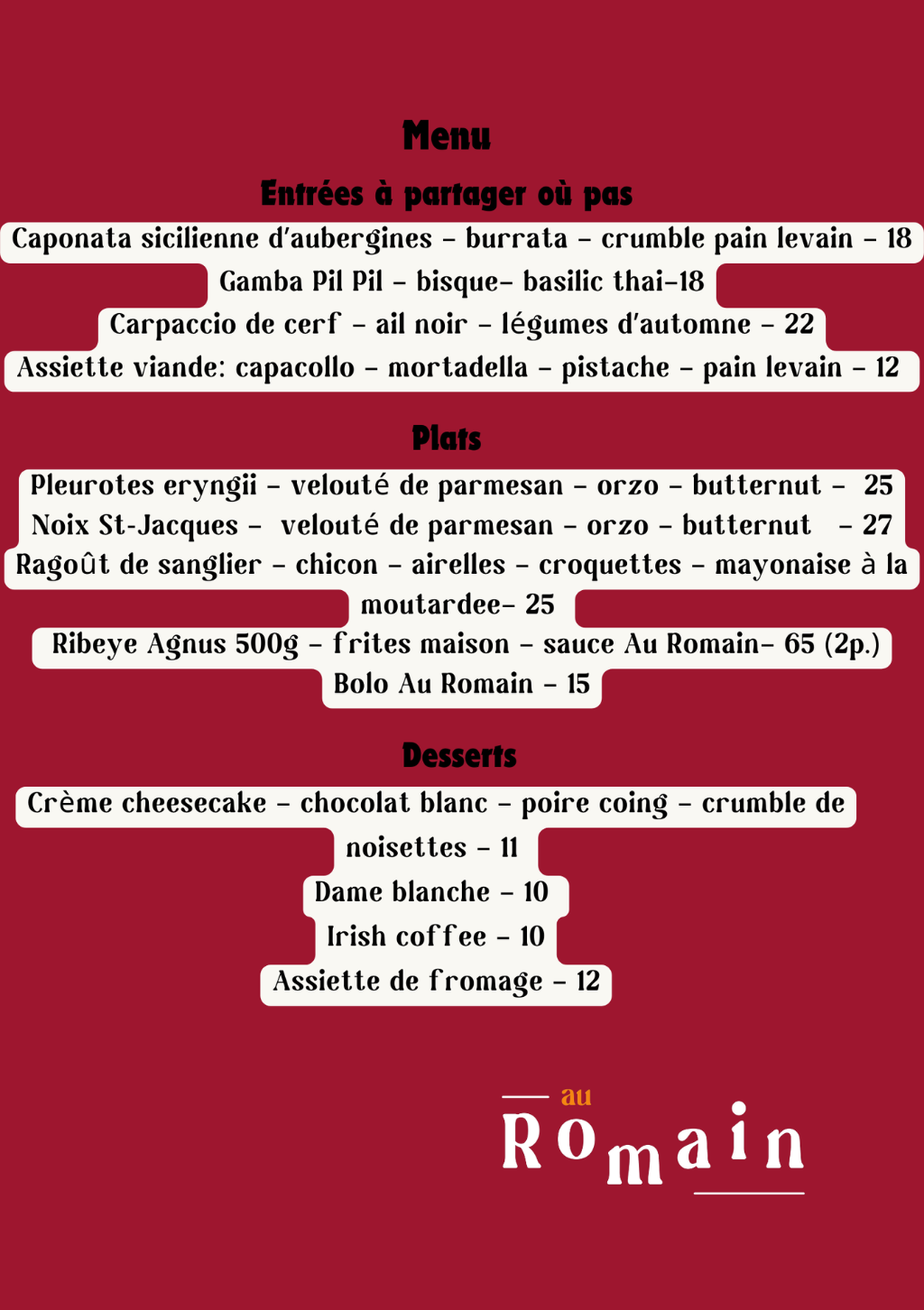 Menu

Entrées à partager où pas

Caponata sicilienne d'aubergines - burrata - crumble pain levain - 18

Gamba Pil Pil - bisque- basilic thai-18

Carpaccio de cerf - ail noir - légumes d'automne - 22

Assiette viande: capacollo - mortadella - pistache - pain levain - 12

Plats

Pleurotes eryngii - velouté de parmesan - orzo - butternut - 25

Noix St-Jacques - velouté de parmesan - orzo - butternut - 27

Ragoût de sanglier - chicon - airelles - croquettes - mayonaise à la moutardee- 25

Ribeye Agnus 500g - frites maison - sauce Au Romain- 65 (2p.)

Bolo Au Romain - 15

Desserts

Crème cheesecake - chocolat blanc - poire coing - crumble de noisettes - 11

Dame blanche - 10

Irish coffee - 10

Assiette de fromage - 12

au
Romain